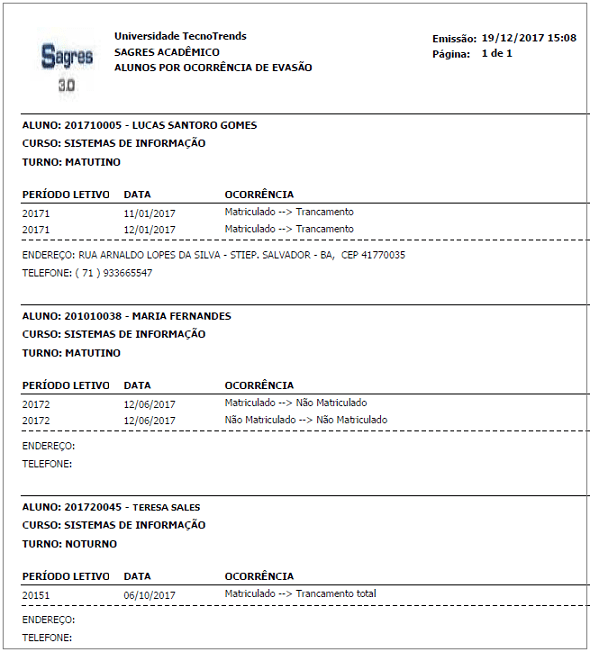 Sagres
3.0

Universidade TecnoTrends
SAGRES ACADÊMICO
ALUNOS POR OCORRÊNCIA DE EVASÃO

Emissão: 19/12/2017 15:08
Página: 1 de 1

ALUNO: 201710005 - LUCAS SANTORO GOMES
CURSO: SISTEMAS DE INFORMAÇÃO
TURNO: MATUTINO

| PERÍODO LETIVO | DATA | OCORRÊNCIA |
|---|---|---|
| 20171 | 11/01/2017 | Matriculado --> Trancamento |
| 20171 | 12/01/2017 | Matriculado --> Trancamento |

ENDEREÇO: RUA ARNALDO LOPES DA SILVA - STIEP. SALVADOR - BA, CEP 41770035
TELEFONE: ( 71 ) 933665547

ALUNO: 201010038 - MARIA FERNANDES
CURSO: SISTEMAS DE INFORMAÇÃO
TURNO: MATUTINO

| PERÍODO LETIVO | DATA | OCORRÊNCIA |
|---|---|---|
| 20172 | 12/06/2017 | Matriculado --> Não Matriculado |
| 20172 | 12/06/2017 | Não Matriculado --> Não Matriculado |

ENDEREÇO:
TELEFONE:

ALUNO: 201720045 - TERESA SALES
CURSO: SISTEMAS DE INFORMAÇÃO
TURNO: NOTURNO

| PERÍODO LETIVO | DATA | OCORRÊNCIA |
|---|---|---|
| 20151 | 06/10/2017 | Matriculado --> Trancamento total |

ENDEREÇO:
TELEFONE: